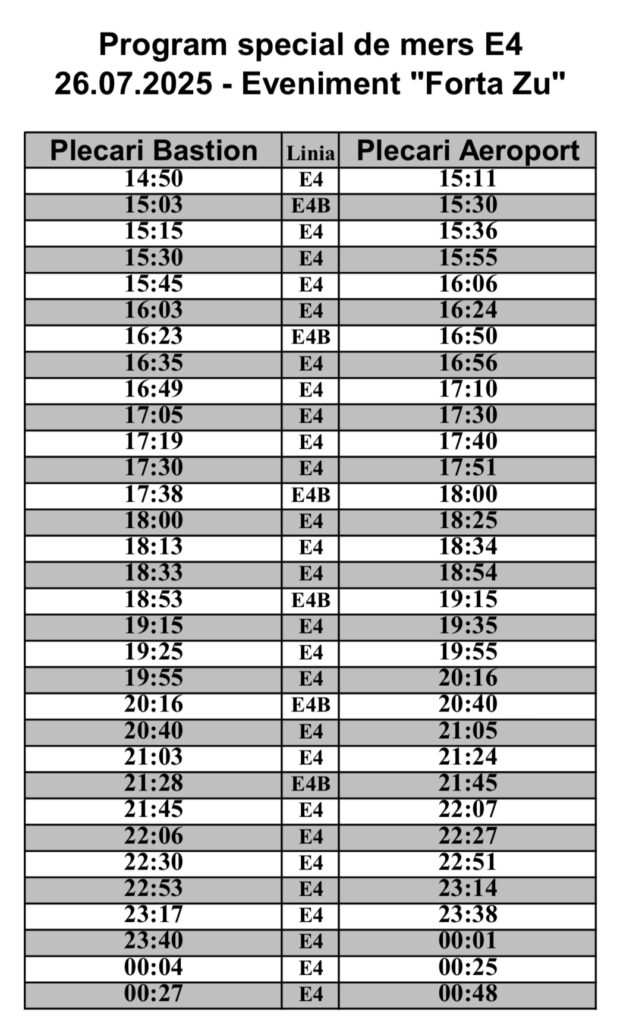 Program special de mers E4
26.07.2025 - Eveniment "Forta Zu"

| Plecari Bastion | Linia | Plecari Aeroport |
|---|---|---|
| 14:50 | E4 | 15:11 |
| 15:03 | E4B | 15:30 |
| 15:15 | E4 | 15:36 |
| 15:30 | E4 | 15:55 |
| 15:45 | E4 | 16:06 |
| 16:03 | E4 | 16:24 |
| 16:23 | E4B | 16:50 |
| 16:35 | E4 | 16:56 |
| 16:49 | E4 | 17:10 |
| 17:05 | E4 | 17:30 |
| 17:19 | E4 | 17:40 |
| 17:30 | E4 | 17:51 |
| 17:38 | E4B | 18:00 |
| 18:00 | E4 | 18:25 |
| 18:13 | E4 | 18:34 |
| 18:33 | E4 | 18:54 |
| 18:53 | E4B | 19:15 |
| 19:15 | E4 | 19:35 |
| 19:25 | E4 | 19:55 |
| 19:55 | E4 | 20:16 |
| 20:16 | E4B | 20:40 |
| 20:40 | E4 | 21:05 |
| 21:03 | E4 | 21:24 |
| 21:28 | E4B | 21:45 |
| 21:45 | E4 | 22:07 |
| 22:06 | E4 | 22:27 |
| 22:30 | E4 | 22:51 |
| 22:53 | E4 | 23:14 |
| 23:17 | E4 | 23:38 |
| 23:40 | E4 | 00:01 |
| 00:04 | E4 | 00:25 |
| 00:27 | E4 | 00:48 |